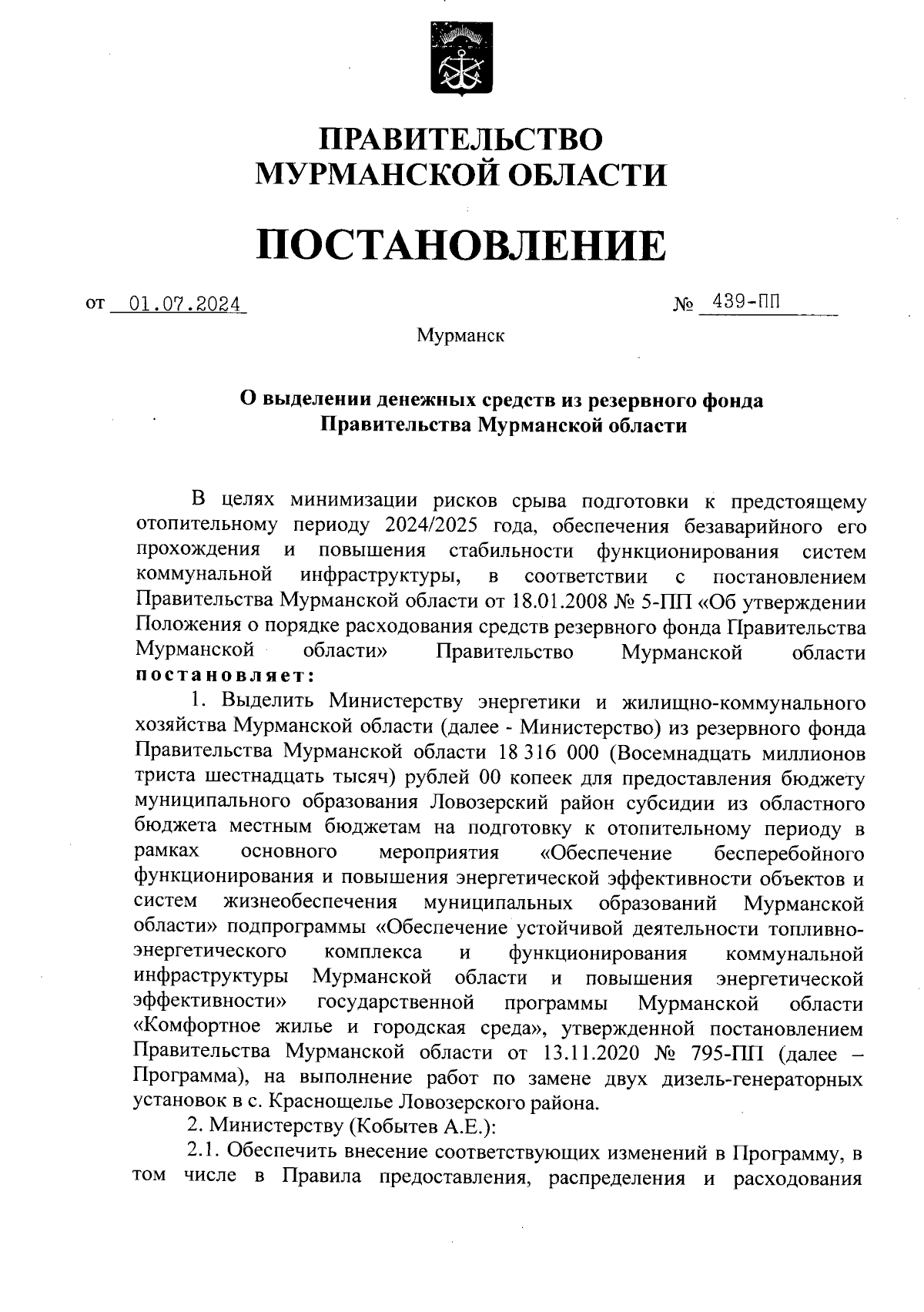 ПРАВИТЕЛЬСТВО
МУРМАНСКОЙ ОБЛАСТИ

ПОСТАНОВЛЕНИЕ

от 01.07.2024 № 439-ПП

Мурманск

О выделении денежных средств из резервного фонда Правительства Мурманской области

В целях минимизации рисков срыва подготовки к предстоящему отопительному периоду 2024/2025 года, обеспечения безаварийного его прохождения и повышения стабильности функционирования систем коммунальной инфраструктуры, в соответствии с постановлением Правительства Мурманской области от 18.01.2008 № 5-ПП «Об утверждении Положения о порядке расходования средств резервного фонда Правительства Мурманской области» Правительство Мурманской области постановляет:

1. Выделить Министерству энергетики и жилищно-коммунального хозяйства Мурманской области (далее - Министерство) из резервного фонда Правительства Мурманской области 18 316 000 (Восемнадцать миллионов триста шестнадцать тысяч) рублей 00 копеек для предоставления бюджету муниципального образования Ловозерский район субсидии из областного бюджета местным бюджетам на подготовку к отопительному периоду в рамках основного мероприятия «Обеспечение бесперебойного функционирования и повышения энергетической эффективности объектов и систем жизнеобеспечения муниципальных образований Мурманской области» подпрограммы «Обеспечение устойчивой деятельности топливно-энергетического комплекса и функционирования коммунальной инфраструктуры Мурманской области и повышения энергетической эффективности» государственной программы Мурманской области «Комфортное жилье и городская среда», утвержденной постановлением Правительства Мурманской области от 13.11.2020 № 795-ПП (далее – Программа), на выполнение работ по замене двух дизель-генераторных установок в с. Краснощелье Ловозерского района.

2. Министерству (Кобытев А.Е.):

2.1. Обеспечить внесение соответствующих изменений в Программу, в том числе в Правила предоставления, распределения и расходования